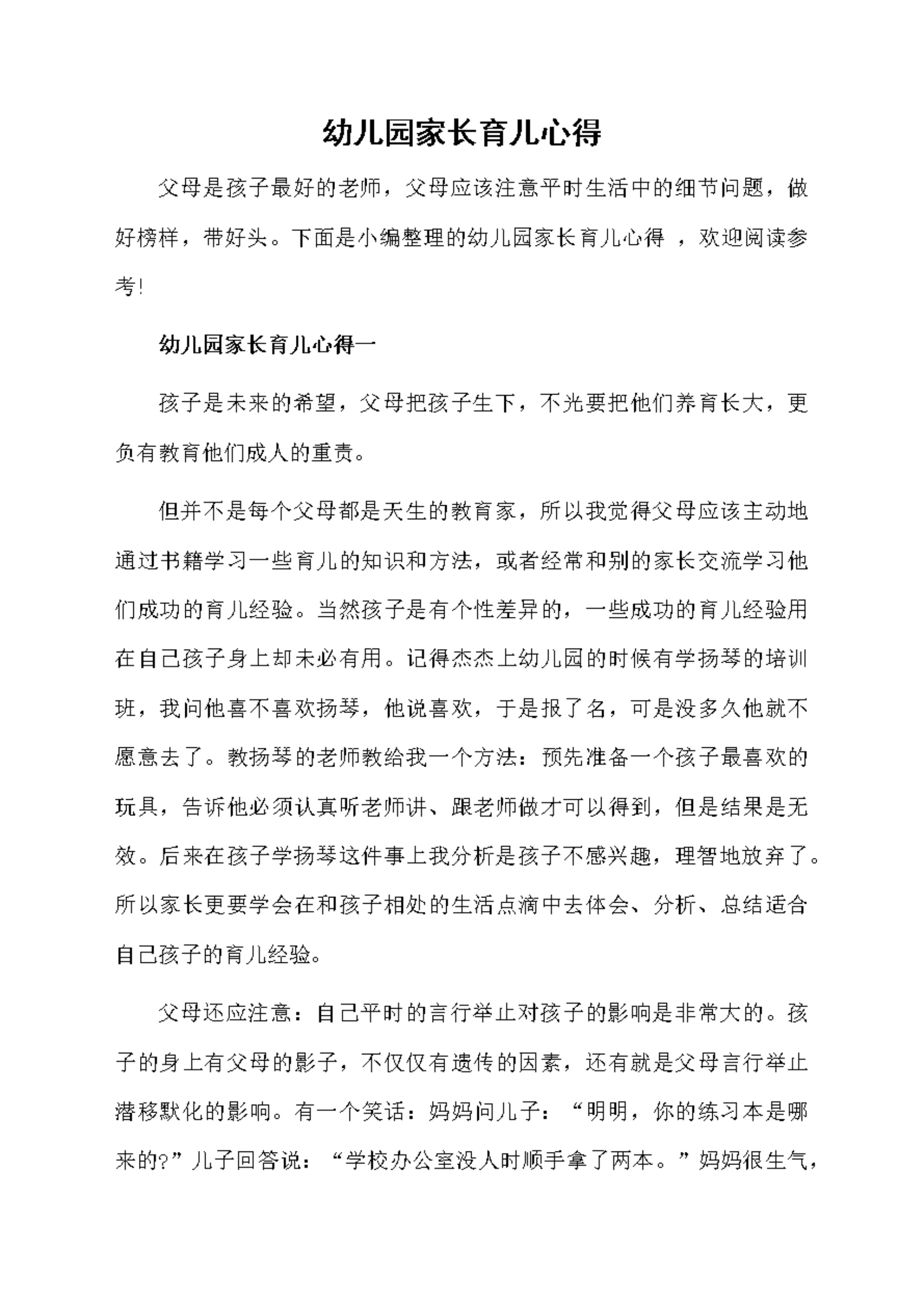 幼儿园家长育儿心得

父母是孩子最好的老师，父母应该注意平时生活中的细节问题，做好榜样，带好头。下面是小编整理的幼儿园家长育儿心得 ，欢迎阅读参考!

幼儿园家长育儿心得一

孩子是未来的希望，父母把孩子生下，不光要把他们养育长大，更负有教育他们成人的重责。

但并不是每个父母都是天生的教育家，所以我觉得父母应该主动地通过书籍学习一些育儿的知识和方法，或者经常和别的家长交流学习他们成功的育儿经验。当然孩子是有个性差异的，一些成功的育儿经验用在自己孩子身上却未必有用。记得杰杰上幼儿园的时候有学扬琴的培训班，我问他喜不喜欢扬琴，他说喜欢，于是报了名，可是没多久他就不愿意去了。教扬琴的老师教给我一个方法：预先准备一个孩子最喜欢的玩具，告诉他必须认真听老师讲、跟老师做才可以得到，但是结果是无效。后来在孩子学扬琴这件事上我分析是孩子不感兴趣，理智地放弃了。所以家长更要学会在和孩子相处的生活点滴中去体会、分析、总结适合自己孩子的育儿经验。

父母还应注意：自己平时的言行举止对孩子的影响是非常大的。孩子的身上有父母的影子，不仅仅有遗传的因素，还有就是父母言行举止潜移默化的影响。有一个笑话：妈妈问儿子：“明明，你的练习本是哪来的?”儿子回答说：“学校办公室没人时顺手拿了两本。”妈妈很生气，